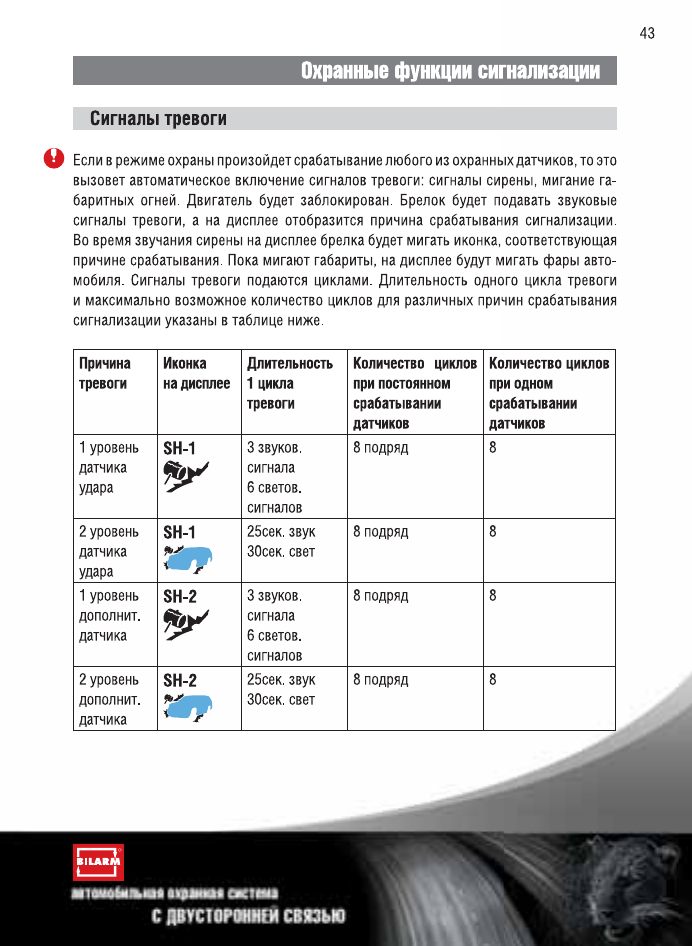 43

Охранные функции сигнализации

Сигналы тревоги

Если в режиме охраны произойдет срабатывание любого из охранных датчиков, то это вызовет автоматическое включение сигналов тревоги: сигналы сирены, мигание габаритных огней. Двигатель будет заблокирован. Брелок будет подавать звуковые сигналы тревоги, а на дисплее отобразится причина срабатывания сигнализации. Во время звучания сирены на дисплее брелка будет мигать иконка, соответствующая причине срабатывания. Пока мигают габариты, на дисплее будут мигать фары автомобиля. Сигналы тревоги подаются циклами. Длительность одного цикла тревоги и максимально возможное количество циклов для различных причин срабатывания сигнализации указаны в таблице ниже.

| Причина тревоги | Иконка на дисплее | Длительность 1 цикла тревоги | Количество циклов при постоянном срабатывании датчиков | Количество циклов при одном срабатывании датчиков |
|---|---|---|---|---|
| 1 уровень датчика удара | SH-1 | 3 звуков. сигнала 6 светов. сигналов | 8 подряд | 8 |
| 2 уровень датчика удара | SH-1 | 25сек. звук 30сек. свет | 8 подряд | 8 |
| 1 уровень дополнит. датчика | SH-2 | 3 звуков. сигнала 6 светов. сигналов | 8 подряд | 8 |
| 2 уровень дополнит. датчика | SH-2 | 25сек. звук 30сек. свет | 8 подряд | 8 |

SILARM
автомобильная охранная система
С ДВУСТОРОННЕЙ СВЯЗЬЮ